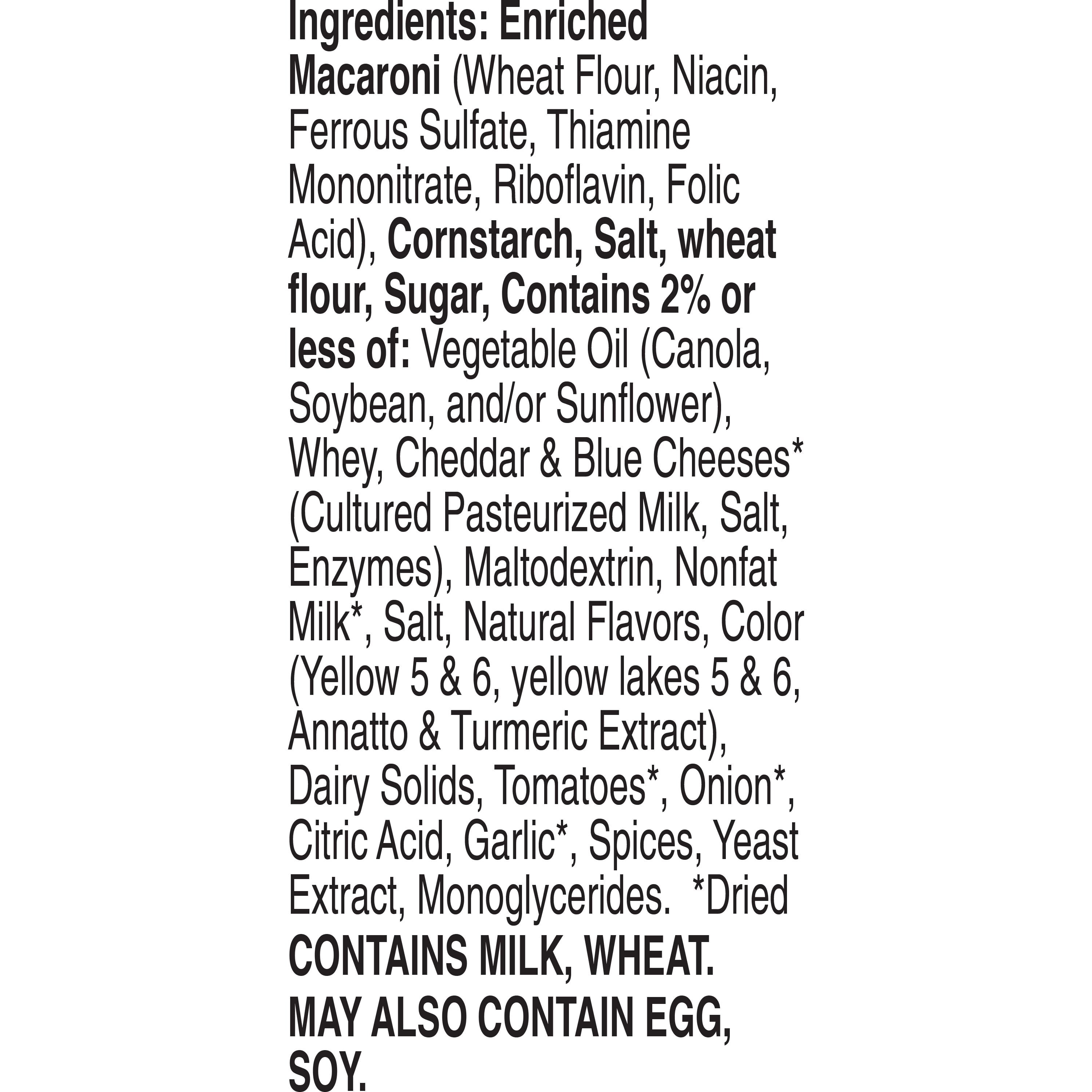 Ingredients: Enriched Macaroni (Wheat Flour, Niacin, Ferrous Sulfate, Thiamine Mononitrate, Riboflavin, Folic Acid), Cornstarch, Salt, wheat flour, Sugar, Contains 2% or less of: Vegetable Oil (Canola, Soybean, and/or Sunflower), Whey, Cheddar & Blue Cheeses* (Cultured Pasteurized Milk, Salt, Enzymes), Maltodextrin, Nonfat Milk*, Salt, Natural Flavors, Color (Yellow 5 & 6, yellow lakes 5 & 6, Annatto & Turmeric Extract), Dairy Solids, Tomatoes*, Onion*, Citric Acid, Garlic*, Spices, Yeast Extract, Monoglycerides. *Dried

CONTAINS MILK, WHEAT.

MAY ALSO CONTAIN EGG, SOY.